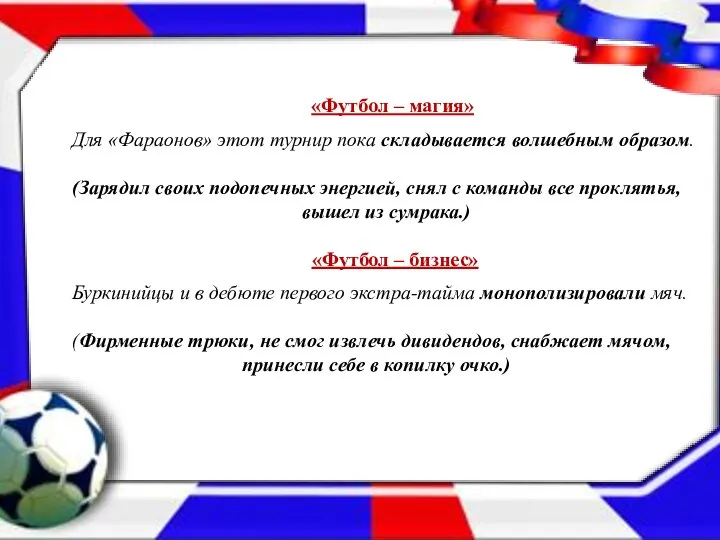 «Футбол – магия»

Для «Фараонов» этот турнир пока складывается волшебным образом.

(Зарядил своих подопечных энергией, снял с команды все проклятья, вышел из сумрака.)

«Футбол – бизнес»

Буркинийцы и в дебюте первого экстра-тайма монополизировали мяч.

(Фирменные трюки, не смог извлечь дивидендов, снабжает мячом, принесли себе в копилку очко.)